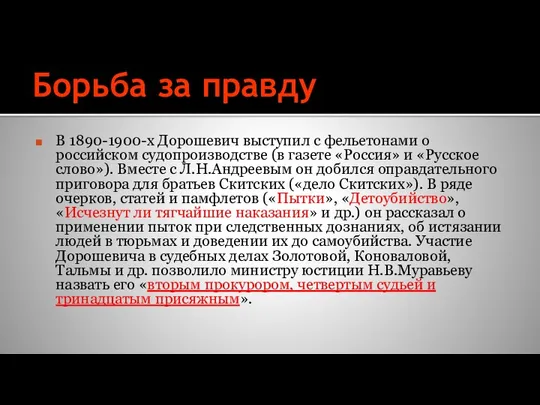 Борьба за правду

В 1890-1900-х Дорошевич выступил с фельетонами о российском судопроизводстве (в газете «Россия» и «Русское слово»). Вместе с Л.Н.Андреевым он добился оправдательного приговора для братьев Скитских («дело Скитских»). В ряде очерков, статей и памфлетов («Пытки», «Детоубийство», «Исчезнут ли тягчайшие наказания» и др.) он рассказал о применении пыток при следственных дознаниях, об истязании людей в тюрьмах и доведении их до самоубийства. Участие Дорошевича в судебных делах Золотовой, Коноваловой, Тальмы и др. позволило министру юстиции Н.В.Муравьеву назвать его «вторым прокурором, четвертым судьей и тринадцатым присяжным».